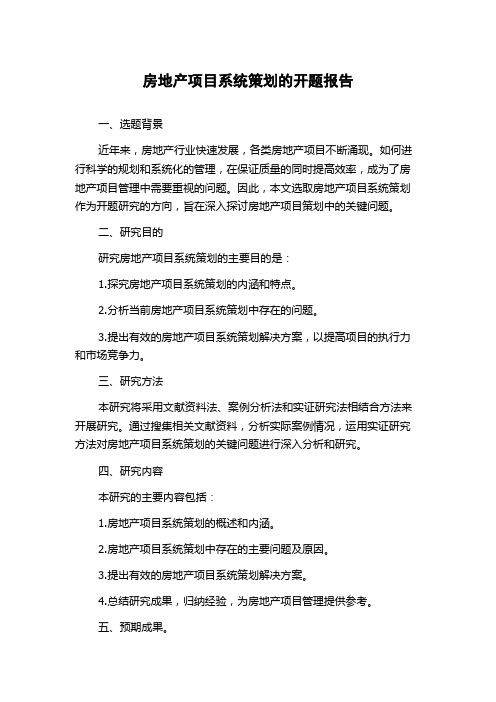 房地产项目系统策划的开题报告

一、选题背景

近年来，房地产行业快速发展，各类房地产项目不断涌现。如何进行科学的规划和系统化的管理，在保证质量的同时提高效率，成为了房地产项目管理中需要重视的问题。因此，本文选取房地产项目系统策划作为开题研究的方向，旨在深入探讨房地产项目策划中的关键问题。

二、研究目的

研究房地产项目系统策划的主要目的是：

1.探究房地产项目系统策划的内涵和特点。

2.分析当前房地产项目系统策划中存在的问题。

3.提出有效的房地产项目系统策划解决方案，以提高项目的执行力和市场竞争力。

三、研究方法

本研究将采用文献资料法、案例分析法和实证研究法相结合方法来开展研究。通过搜集相关文献资料，分析实际案例情况，运用实证研究方法对房地产项目系统策划的关键问题进行深入分析和研究。

四、研究内容

本研究的主要内容包括：

1.房地产项目系统策划的概述和内涵。

2.房地产项目系统策划中存在的主要问题及原因。

3.提出有效的房地产项目系统策划解决方案。

4.总结研究成果，归纳经验，为房地产项目管理提供参考。

五、预期成果。